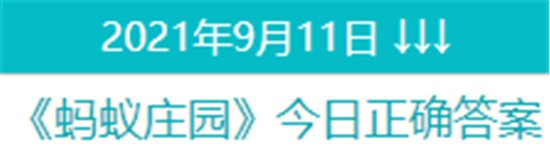 2021年9月11日 ↓↓↓

《蚂蚁庄园》今日正确答案